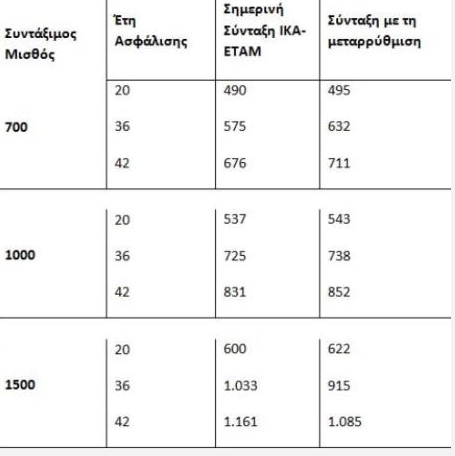 | Συντάξιμος Μισθός | Έτη Ασφάλισης | Σημερινή Σύνταξη ΙΚΑ-ΕΤΑΜ | Σύνταξη με τη μεταρρύθμιση |
|---|---|---|---|
| 700 | 20 | 490 | 495 |
| | 36 | 575 | 632 |
| | 42 | 676 | 711 |
| 1000 | 20 | 537 | 543 |
| | 36 | 725 | 738 |
| | 42 | 831 | 852 |
| 1500 | 20 | 600 | 622 |
| | 36 | 1.033 | 915 |
| | 42 | 1.161 | 1.085 |